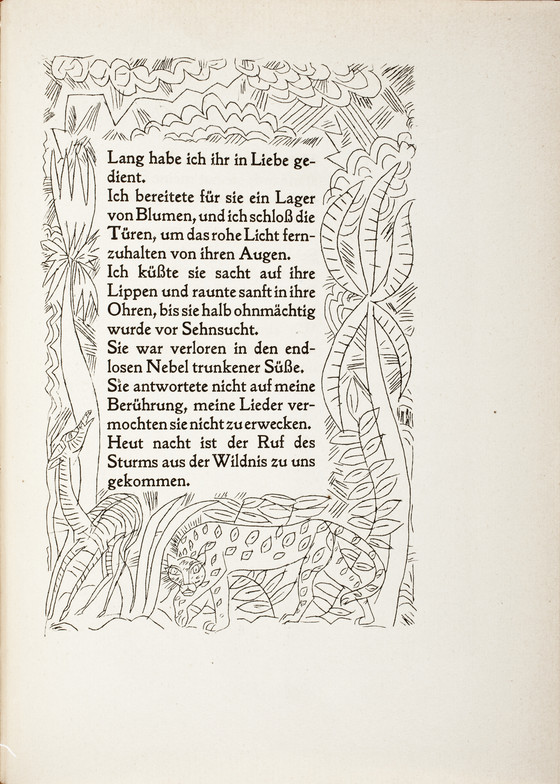 Lang habe ich ihr in Liebe gedient.
Ich bereitete für sie ein Lager von Blumen, und ich schloß die Türen, um das rohe Licht fernzuhalten von ihren Augen.
Ich küßte sie sacht auf ihre Lippen und raunte sanft in ihre Ohren, bis sie halb ohnmächtig wurde vor Sehnsucht.
Sie war verloren in den endlosen Nebel trunkener Süße.
Sie antwortete nicht auf meine Berührung, meine Lieder vermochten sie nicht zu erwecken.
Heut nacht ist der Ruf des Sturms aus der Wildnis zu uns gekommen.